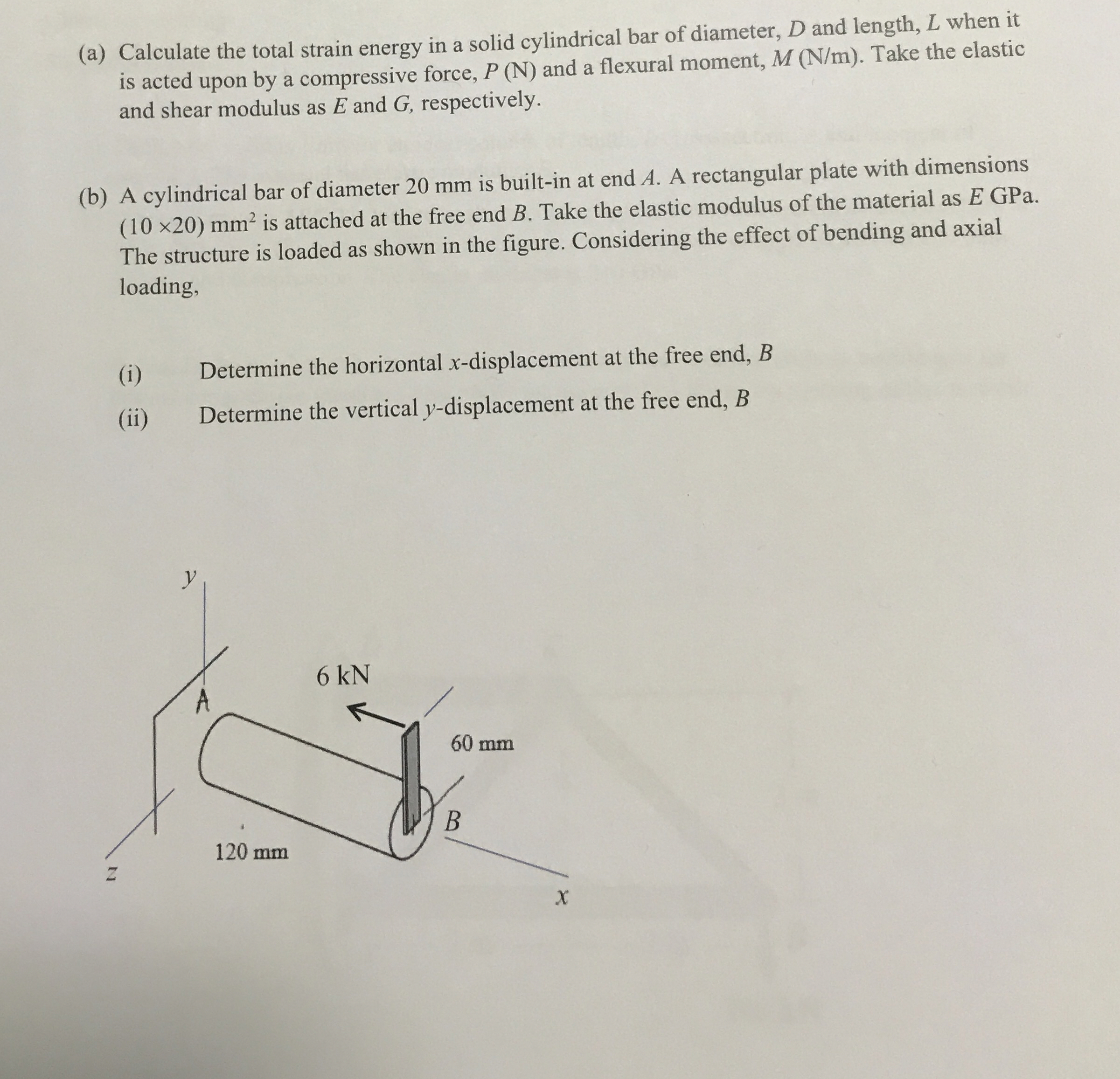 (a) Calculate the total strain energy in a solid cylindrical bar of diameter, $D$ and length, $L$ when it is acted upon by a compressive force, $P$ (N) and a flexural moment, $M$ (N/m). Take the elastic and shear modulus as $E$ and $G$, respectively.

(b) A cylindrical bar of diameter 20 mm is built-in at end $A$. A rectangular plate with dimensions $(10 \times 20)$ mm$^2$ is attached at the free end $B$. Take the elastic modulus of the material as $E$ GPa. The structure is loaded as shown in the figure. Considering the effect of bending and axial loading,

(i) Determine the horizontal $x$-displacement at the free end, $B$

(ii) Determine the vertical $y$-displacement at the free end, $B$

$y$

A

6 kN

60 mm

B

120 mm

$z$

$x$